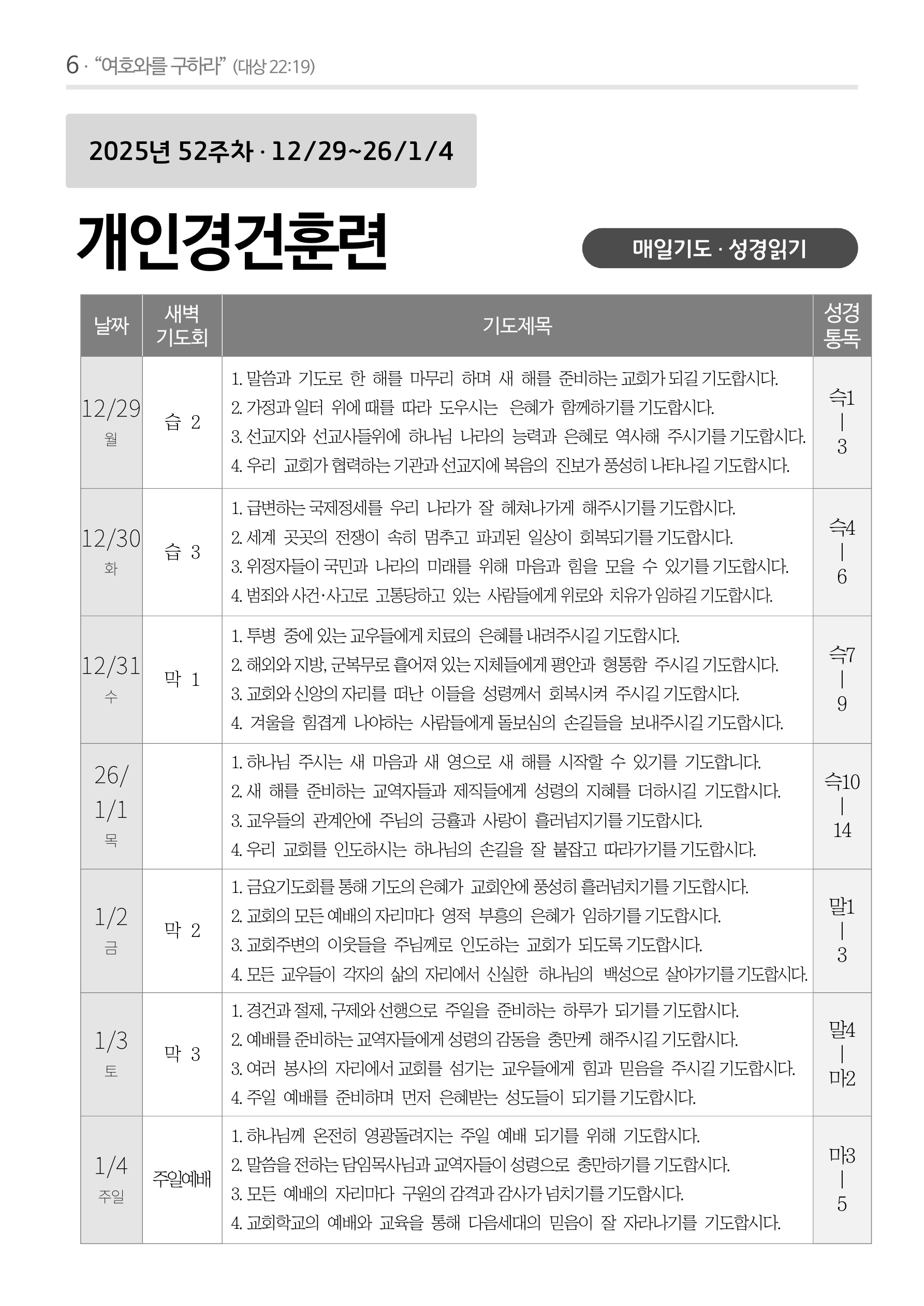 6 · "여호와를 구하라" (대상 22:19)

2025년 52주차 · 12/29~26/1/4

개인경건훈련

매일기도 · 성경읽기

| 날짜 | 새벽 기도회 | 기도제목 | 성경 통독 |
|---|---|---|---|
| 12/29 월 | 습 2 | 1. 말씀과 기도로 한 해를 마무리 하며 새 해를 준비하는 교회가 되길 기도합시다. 2. 가정과 일터 위에 때를 따라 도우시는 은혜가 함께하기를 기도합시다. 3. 선교지와 선교사들위에 하나님 나라의 능력과 은혜로 역사해 주시기를 기도합시다. 4. 우리 교회가 협력하는 기관과 선교지에 복음의 진보가 풍성히 나타나길 기도합시다. | 슥1 \| 3 |
| 12/30 화 | 습 3 | 1. 급변하는 국제정세를 우리 나라가 잘 헤쳐나가게 해주시기를 기도합시다. 2. 세계 곳곳의 전쟁이 속히 멈추고 파괴된 일상이 회복되기를 기도합시다. 3. 위정자들이 국민과 나라의 미래를 위해 마음과 힘을 모을 수 있기를 기도합시다. 4. 범죄와 사건·사고로 고통당하고 있는 사람들에게 위로와 치유가 임하길 기도합시다. | 슥4 \| 6 |
| 12/31 수 | 막 1 | 1. 투병 중에 있는 교우들에게 치료의 은혜를 내려주시길 기도합시다. 2. 해외와 지방, 군복무로 흩어져 있는 지체들에게 평안과 형통함 주시길 기도합시다. 3. 교회와 신앙의 자리를 떠난 이들을 성령께서 회복시켜 주시길 기도합시다. 4. 겨울을 힘겹게 나야하는 사람들에게 돌보심의 손길들을 보내주시길 기도합시다. | 슥7 \| 9 |
| 26/ 1/1 목 |  | 1. 하나님 주시는 새 마음과 새 영으로 새 해를 시작할 수 있기를 기도합니다. 2. 새 해를 준비하는 교역자들과 제직들에게 성령의 지혜를 더하시길 기도합시다. 3. 교우들의 관계안에 주님의 긍휼과 사랑이 흘러넘치기를 기도합시다. 4. 우리 교회를 인도하시는 하나님의 손길을 잘 붙잡고 따라가기를 기도합시다. | 슥10 \| 14 |
| 1/2 금 | 막 2 | 1. 금요기도회를 통해 기도의 은혜가 교회안에 풍성히 흘러넘치기를 기도합시다. 2. 교회의 모든 예배의 자리마다 영적 부흥의 은혜가 임하기를 기도합시다. 3. 교회주변의 이웃들을 주님께로 인도하는 교회가 되도록 기도합시다. 4. 모든 교우들이 각자의 삶의 자리에서 신실한 하나님의 백성으로 살아가기를 기도합시다. | 말1 \| 3 |
| 1/3 토 | 막 3 | 1. 경건과 절제, 구제와 선행으로 주일을 준비하는 하루가 되기를 기도합시다. 2. 예배를 준비하는 교역자들에게 성령의 감동을 충만케 해주시길 기도합시다. 3. 여러 봉사의 자리에서 교회를 섬기는 교우들에게 힘과 믿음을 주시길 기도합시다. 4. 주일 예배를 준비하며 먼저 은혜받는 성도들이 되기를 기도합시다. | 말4 \| 마2 |
| 1/4 주일 | 주일예배 | 1. 하나님께 온전히 영광돌려지는 주일 예배 되기를 위해 기도합시다. 2. 말씀을 전하는 담임목사님과 교역자들이 성령으로 충만하기를 기도합시다. 3. 모든 예배의 자리마다 구원의 감격과 감사가 넘치기를 기도합시다. 4. 교회학교의 예배와 교육을 통해 다음세대의 믿음이 잘 자라나기를 기도합시다. | 마3 \| 5 |